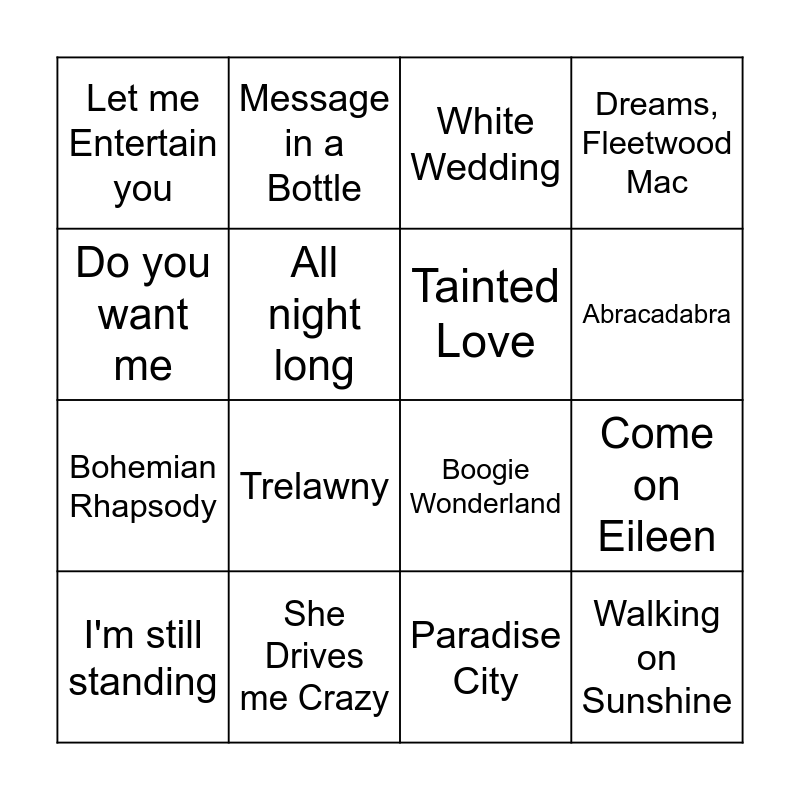 | Let me Entertain you | Message in a Bottle | White Wedding | Dreams, Fleetwood Mac |
|---|---|---|---|
| Do you want me | All night long | Tainted Love | Abracadabra |
| Bohemian Rhapsody | Trelawny | Boogie Wonderland | Come on Eileen |
| I'm still standing | She Drives me Crazy | Paradise City | Walking on Sunshine |